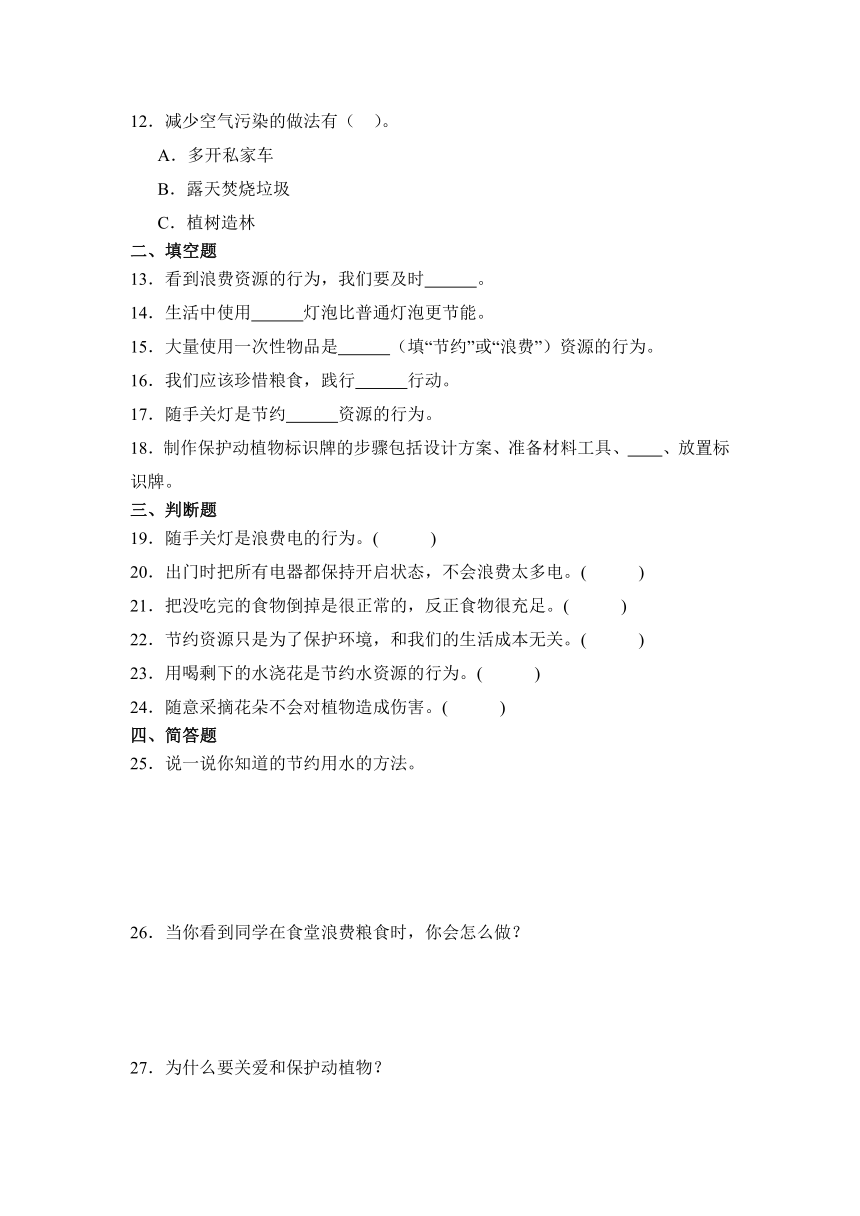 12．减少空气污染的做法有（　）。

A．多开私家车

B．露天焚烧垃圾

C．植树造林

二、填空题

13．看到浪费资源的行为，我们要及时______。

14．生活中使用______灯泡比普通灯泡更节能。

15．大量使用一次性物品是______（填“节约”或“浪费”）资源的行为。

16．我们应该珍惜粮食，践行______行动。

17．随手关灯是节约______资源的行为。

18．制作保护动植物标识牌的步骤包括设计方案、准备材料工具、____、放置标识牌。

三、判断题

19．随手关灯是浪费电的行为。(　　)

20．出门时把所有电器都保持开启状态，不会浪费太多电。(　　)

21．把没吃完的食物倒掉是很正常的，反正食物很充足。(　　)

22．节约资源只是为了保护环境，和我们的生活成本无关。(　　)

23．用喝剩下的水浇花是节约水资源的行为。(　　)

24．随意采摘花朵不会对植物造成伤害。(　　)

四、简答题

25．说一说你知道的节约用水的方法。

26．当你看到同学在食堂浪费粮食时，你会怎么做？

27．为什么要关爱和保护动植物？